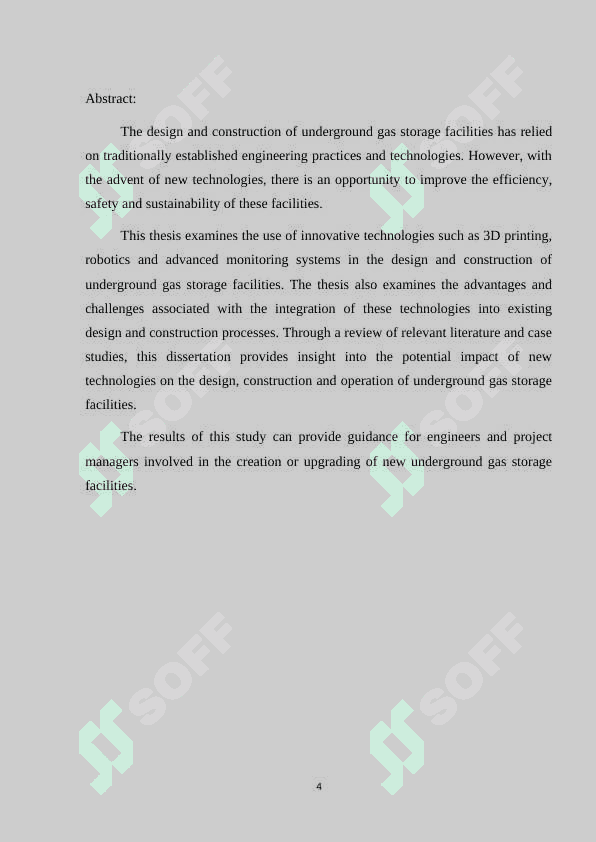 Abstract:

The design and construction of underground gas storage facilities has relied on traditionally established engineering practices and technologies. However, with the advent of new technologies, there is an opportunity to improve the efficiency, safety and sustainability of these facilities.

This thesis examines the use of innovative technologies such as 3D printing, robotics and advanced monitoring systems in the design and construction of underground gas storage facilities. The thesis also examines the advantages and challenges associated with the integration of these technologies into existing design and construction processes. Through a review of relevant literature and case studies, this dissertation provides insight into the potential impact of new technologies on the design, construction and operation of underground gas storage facilities.

The results of this study can provide guidance for engineers and project managers involved in the creation or upgrading of new underground gas storage facilities.

SOFF SOFF SOFF SOFF SOFF SOFF

4